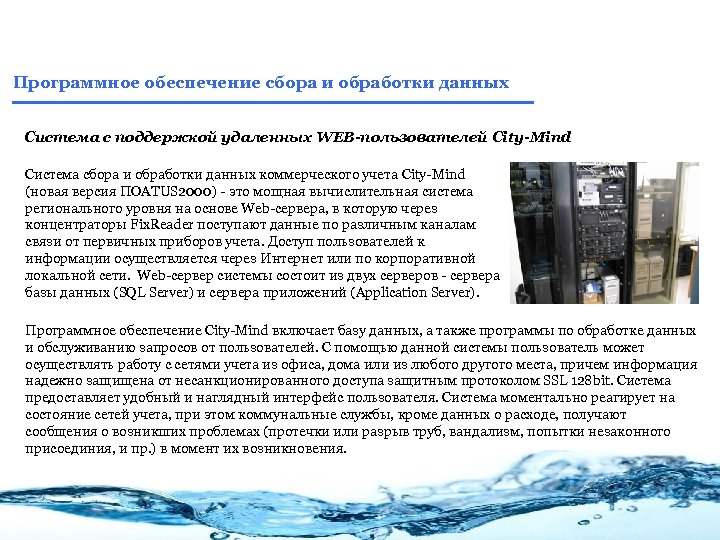 Программное обеспечение сбора и обработки данных

Система с поддержкой удаленных WEB-пользователей City-Mind

Система сбора и обработки данных коммерческого учета City-Mind (новая версия ПОATUS2000) - это мощная вычислительная система регионального уровня на основе Web-сервера, в которую через концентраторы FixReader поступают данные по различным каналам связи от первичных приборов учета. Доступ пользователей к информации осуществляется через Интернет или по корпоративной локальной сети. Web-сервер системы состоит из двух серверов - сервера базы данных (SQL Server) и сервера приложений (Application Server).

Программное обеспечение City-Mind включает базу данных, а также программы по обработке данных и обслуживанию запросов от пользователей. С помощью данной системы пользователь может осуществлять работу с сетями учета из офиса, дома или из любого другого места, причем информация надежно защищена от несанкционированного доступа защитным протоколом SSL 128bit. Система предоставляет удобный и наглядный интерфейс пользователя. Система моментально реагирует на состояние сетей учета, при этом коммунальные службы, кроме данных о расходе, получают сообщения о возникших проблемах (протечки или разрыв труб, вандализм, попытки незаконного присоединия, и пр.) в момент их возникновения.